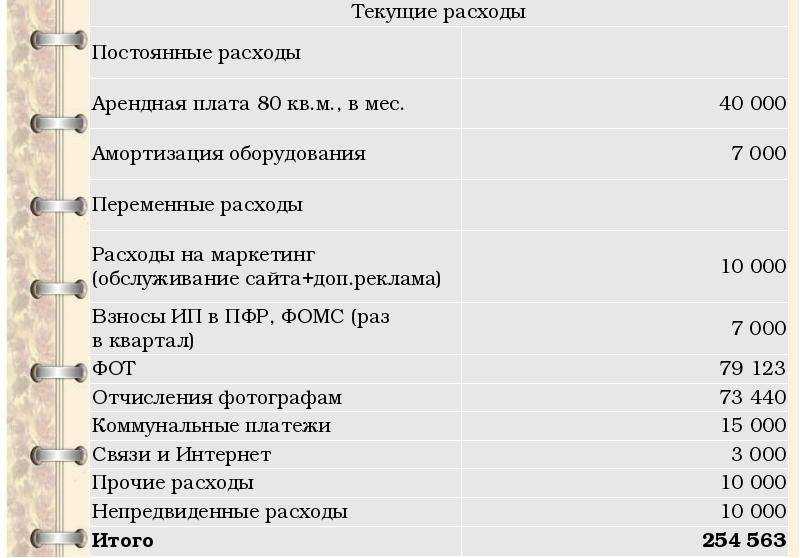 | Текущие расходы | |
|---|---|
| Постоянные расходы | |
| Арендная плата 80 кв.м., в мес. | 40 000 |
| Амортизация оборудования | 7 000 |
| Переменные расходы | |
| Расходы на маркетинг (обслуживание сайта+доп.реклама) | 10 000 |
| Взносы ИП в ПФР, ФОМС (раз в квартал) | 7 000 |
| ФОТ | 79 123 |
| Отчисления фотографам | 73 440 |
| Коммунальные платежи | 15 000 |
| Связи и Интернет | 3 000 |
| Прочие расходы | 10 000 |
| Непредвиденные расходы | 10 000 |
| **Итого** | **254 563** |